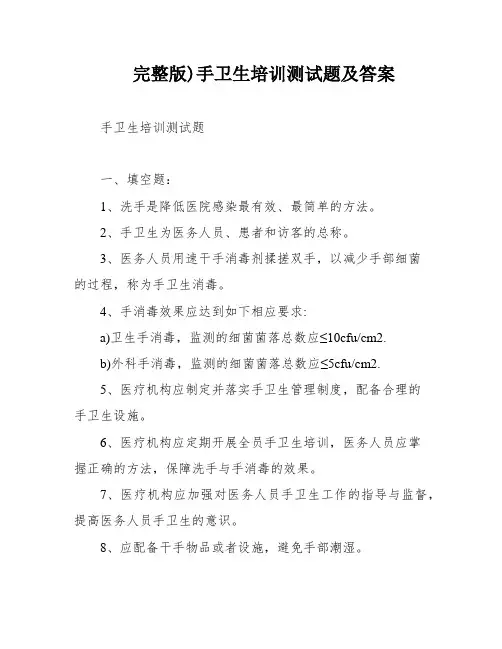 完整版)手卫生培训测试题及答案

手卫生培训测试题

一、填空题：

1、洗手是降低医院感染最有效、最简单的方法。

2、手卫生为医务人员、患者和访客的总称。

3、医务人员用速干手消毒剂揉搓双手，以减少手部细菌的过程，称为手卫生消毒。

4、手消毒效果应达到如下相应要求:

a)卫生手消毒，监测的细菌菌落总数应≤10cfu/cm2.

b)外科手消毒，监测的细菌菌落总数应≤5cfu/cm2.

5、医疗机构应制定并落实手卫生管理制度，配备合理的手卫生设施。

6、医疗机构应定期开展全员手卫生培训，医务人员应掌握正确的方法，保障洗手与手消毒的效果。

7、医疗机构应加强对医务人员手卫生工作的指导与监督，提高医务人员手卫生的意识。

8、应配备干手物品或者设施，避免手部潮湿。